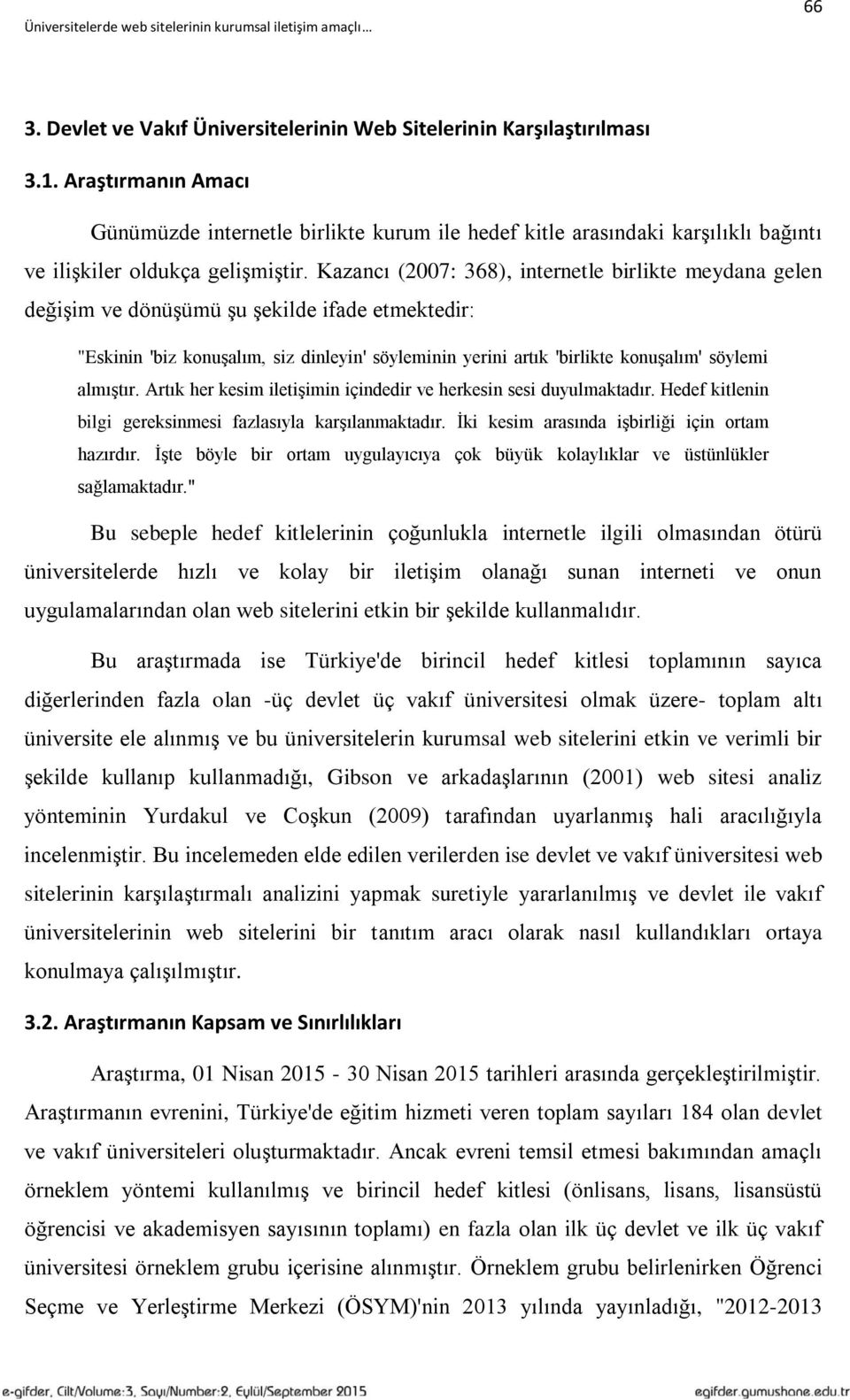 Üniversitelerde web sitelerinin kurumsal iletişim amaçlı…

66

3. Devlet ve Vakıf Üniversitelerinin Web Sitelerinin Karşılaştırılması

3.1. Araştırmanın Amacı

Günümüzde internetle birlikte kurum ile hedef kitle arasındaki karşılıklı bağıntı ve ilişkiler oldukça gelişmiştir. Kazancı (2007: 368), internetle birlikte meydana gelen değişim ve dönüşümü şu şekilde ifade etmektedir:

"Eskinin 'biz konuşalım, siz dinleyin' söyleminin yerini artık 'birlikte konuşalım' söylemi almıştır. Artık her kesim iletişimin içindedir ve herkesin sesi duyulmaktadır. Hedef kitlenin bilgi gereksinmesi fazlasıyla karşılanmaktadır. İki kesim arasında işbirliği için ortam hazırdır. İşte böyle bir ortam uygulayıcıya çok büyük kolaylıklar ve üstünlükler sağlamaktadır."

Bu sebeple hedef kitlelerinin çoğunlukla internetle ilgili olmasından ötürü üniversitelerde hızlı ve kolay bir iletişim olanağı sunan interneti ve onun uygulamalarından olan web sitelerini etkin bir şekilde kullanmalıdır.

Bu araştırmada ise Türkiye'de birincil hedef kitlesi toplamının sayıca diğerlerinden fazla olan -üç devlet üç vakıf üniversitesi olmak üzere- toplam altı üniversite ele alınmış ve bu üniversitelerin kurumsal web sitelerini etkin ve verimli bir şekilde kullanıp kullanmadığı, Gibson ve arkadaşlarının (2001) web sitesi analiz yönteminin Yurdakul ve Coşkun (2009) tarafından uyarlanmış hali aracılığıyla incelenmiştir. Bu incelemeden elde edilen verilerden ise devlet ve vakıf üniversitesi web sitelerinin karşılaştırmalı analizini yapmak suretiyle yararlanılmış ve devlet ile vakıf üniversitelerinin web sitelerini bir tanıtım aracı olarak nasıl kullandıkları ortaya konulmaya çalışılmıştır.

3.2. Araştırmanın Kapsam ve Sınırlılıkları

Araştırma, 01 Nisan 2015 - 30 Nisan 2015 tarihleri arasında gerçekleştirilmiştir. Araştırmanın evrenini, Türkiye'de eğitim hizmeti veren toplam sayıları 184 olan devlet ve vakıf üniversiteleri oluşturmaktadır. Ancak evreni temsil etmesi bakımından amaçlı örneklem yöntemi kullanılmış ve birincil hedef kitlesi (önlisans, lisans, lisansüstü öğrencisi ve akademisyen sayısının toplamı) en fazla olan ilk üç devlet ve ilk üç vakıf üniversitesi örneklem grubu içerisine alınmıştır. Örneklem grubu belirlenirken Öğrenci Seçme ve Yerleştirme Merkezi (ÖSYM)'nin 2013 yılında yayınladığı, "2012-2013

e-gifder, Cilt/Volume:3, Sayı/Number:2, Eylül/September 2015 egifder.gumushane.edu.tr